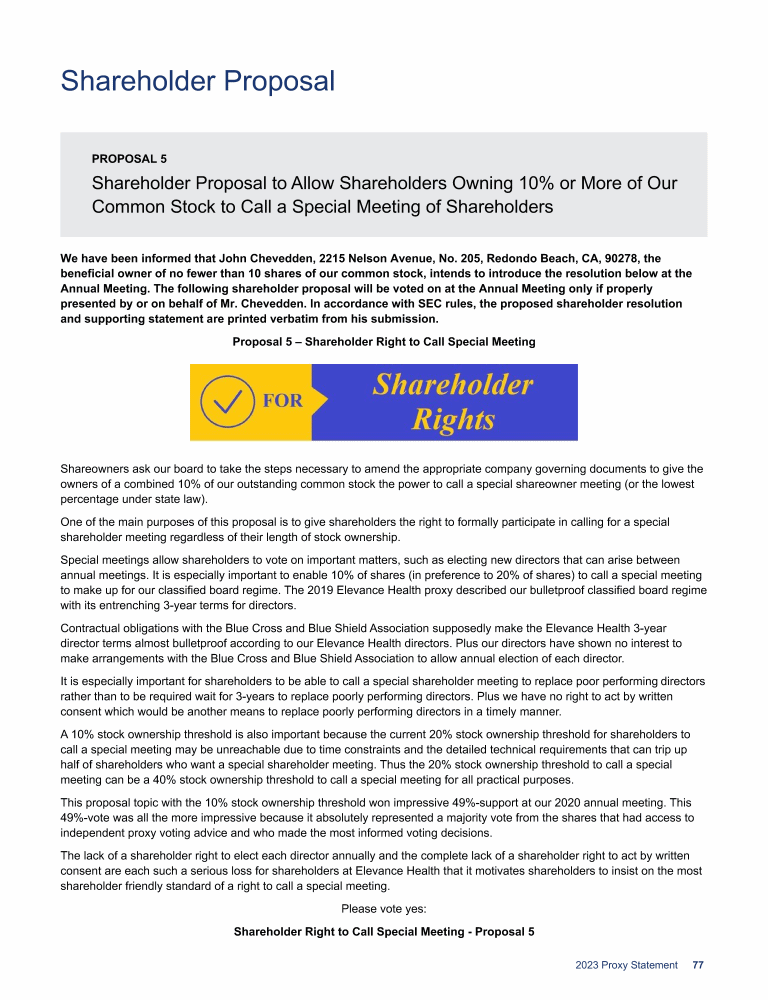 Shareholder Proposal

PROPOSAL 5

Shareholder Proposal to Allow Shareholders Owning 10% or More of Our Common Stock to Call a Special Meeting of Shareholders

We have been informed that John Chevedden, 2215 Nelson Avenue, No. 205, Redondo Beach, CA, 90278, the beneficial owner of no fewer than 10 shares of our common stock, intends to introduce the resolution below at the Annual Meeting. The following shareholder proposal will be voted on at the Annual Meeting only if properly presented by or on behalf of Mr. Chevedden. In accordance with SEC rules, the proposed shareholder resolution and supporting statement are printed verbatim from his submission.

Proposal 5 – Shareholder Right to Call Special Meeting

FOR Shareholder Rights

Shareowners ask our board to take the steps necessary to amend the appropriate company governing documents to give the owners of a combined 10% of our outstanding common stock the power to call a special shareowner meeting (or the lowest percentage under state law).

One of the main purposes of this proposal is to give shareholders the right to formally participate in calling for a special shareholder meeting regardless of their length of stock ownership.

Special meetings allow shareholders to vote on important matters, such as electing new directors that can arise between annual meetings. It is especially important to enable 10% of shares (in preference to 20% of shares) to call a special meeting to make up for our classified board regime. The 2019 Elevance Health proxy described our bulletproof classified board regime with its entrenching 3-year terms for directors.

Contractual obligations with the Blue Cross and Blue Shield Association supposedly make the Elevance Health 3-year director terms almost bulletproof according to our Elevance Health directors. Plus our directors have shown no interest to make arrangements with the Blue Cross and Blue Shield Association to allow annual election of each director.

It is especially important for shareholders to be able to call a special shareholder meeting to replace poor performing directors rather than to be required wait for 3-years to replace poorly performing directors. Plus we have no right to act by written consent which would be another means to replace poorly performing directors in a timely manner.

A 10% stock ownership threshold is also important because the current 20% stock ownership threshold for shareholders to call a special meeting may be unreachable due to time constraints and the detailed technical requirements that can trip up half of shareholders who want a special shareholder meeting. Thus the 20% stock ownership threshold to call a special meeting can be a 40% stock ownership threshold to call a special meeting for all practical purposes.

This proposal topic with the 10% stock ownership threshold won impressive 49%-support at our 2020 annual meeting. This 49%-vote was all the more impressive because it absolutely represented a majority vote from the shares that had access to independent proxy voting advice and who made the most informed voting decisions.

The lack of a shareholder right to elect each director annually and the complete lack of a shareholder right to act by written consent are each such a serious loss for shareholders at Elevance Health that it motivates shareholders to insist on the most shareholder friendly standard of a right to call a special meeting.

Please vote yes:

Shareholder Right to Call Special Meeting - Proposal 5

2023 Proxy Statement 77